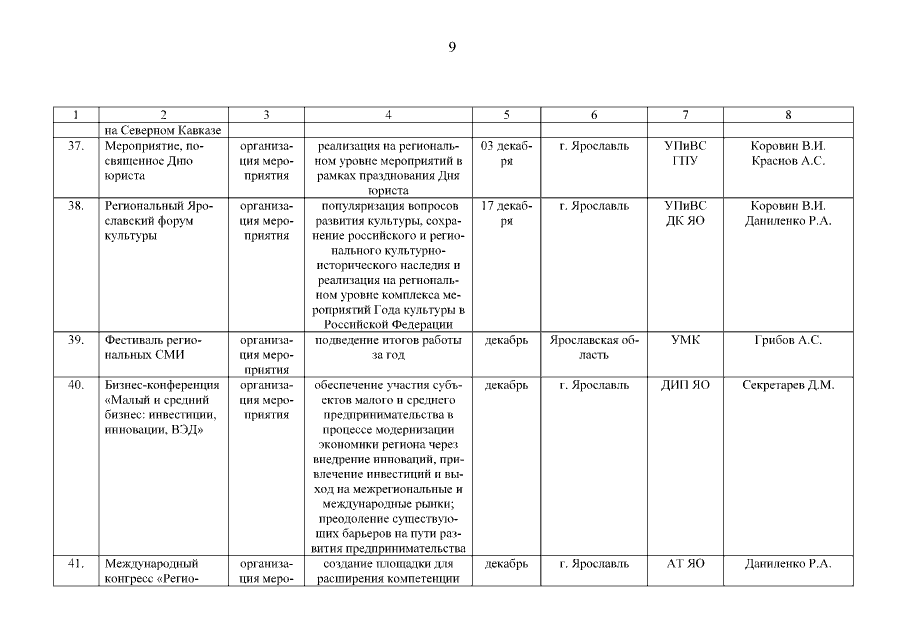 9

| 1 | 2 | 3 | 4 | 5 | 6 | 7 | 8 |
|---|---|---|---|---|---|---|---|
| | на Северном Кавказе | | | | | | |
| 37. | Мероприятие, посвященное Дню юриста | организация мероприятия | реализация на региональном уровне мероприятий в рамках празднования Дня юриста | 03 декабря | г. Ярославль | УПиВС ГПУ | Коровин В.И. Краснов А.С. |
| 38. | Региональный Ярославский форум культуры | организация мероприятия | популяризация вопросов развития культуры, сохранение российского и регионального культурно-исторического наследия и реализация на региональном уровне комплекса мероприятий Года культуры в Российской Федерации | 17 декабря | г. Ярославль | УПиВС ДК ЯО | Коровин В.И. Даниленко Р.А. |
| 39. | Фестиваль региональных СМИ | организация мероприятия | подведение итогов работы за год | декабрь | Ярославская область | УМК | Грибов А.С. |
| 40. | Бизнес-конференция «Малый и средний бизнес: инвестиции, инновации, ВЭД» | организация мероприятия | обеспечение участия субъектов малого и среднего предпринимательства в процессе модернизации экономики региона через внедрение инноваций, привлечение инвестиций и выход на межрегиональные и международные рынки; преодоление существующих барьеров на пути развития предпринимательства | декабрь | г. Ярославль | ДИП ЯО | Секретарев Д.М. |
| 41. | Международный конгресс «Регио- | организация меро- | создание площадки для расширения компетенции | декабрь | г. Ярославль | АТ ЯО | Даниленко Р.А. |